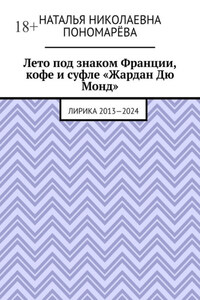 18+

НАТАЛЬЯ НИКОЛАЕВНА ПОНОМАРЁВА

Лето под знаком Франции, кофе и суфле «Жардан Дю Монд»

ЛИРИКА 2013—2024